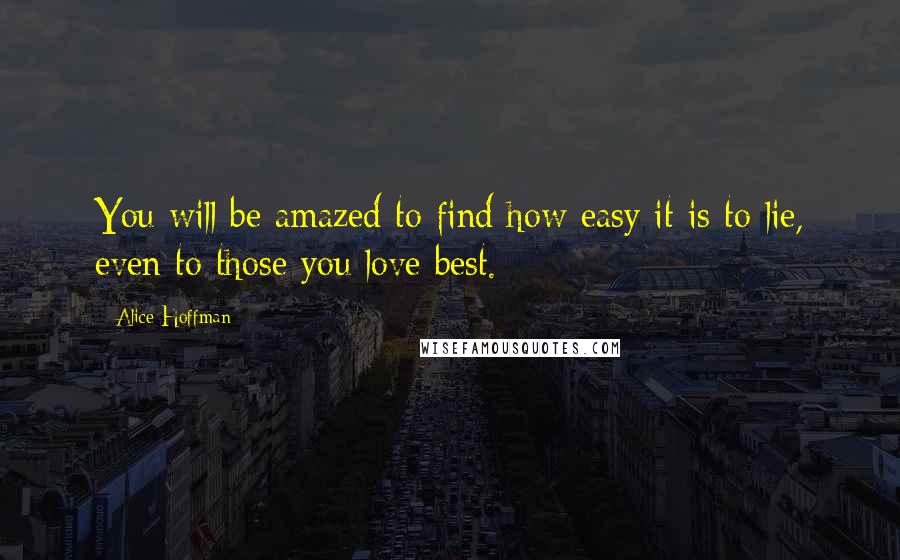 You will be amazed to find how easy it is to lie, even to those you love best.

Alice Hoffman

WISEFAMOUSQUOTES.COM